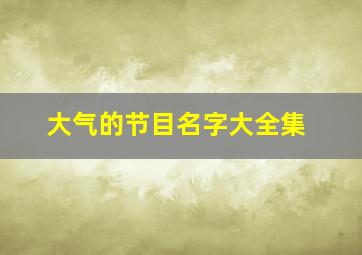 大气的节目名字大全集